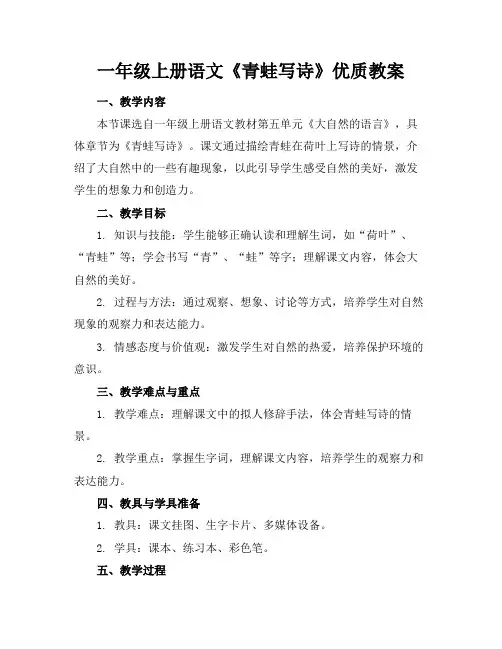 一年级上册语文《青蛙写诗》优质教案

一、教学内容

本节课选自一年级上册语文教材第五单元《大自然的语言》，具体章节为《青蛙写诗》。课文通过描绘青蛙在荷叶上写诗的情景，介绍了大自然中的一些有趣现象，以此引导学生感受自然的美好，激发学生的想象力和创造力。

二、教学目标

1. 知识与技能：学生能够正确认读和理解生词，如“荷叶”、“青蛙”等；学会书写“青”、“蛙”等字；理解课文内容，体会大自然的美好。

2. 过程与方法：通过观察、想象、讨论等方式，培养学生对自然现象的观察力和表达能力。

3. 情感态度与价值观：激发学生对自然的热爱，培养保护环境的意识。

三、教学难点与重点

1. 教学难点：理解课文中的拟人修辞手法，体会青蛙写诗的情景。

2. 教学重点：掌握生字词，理解课文内容，培养学生的观察力和表达能力。

四、教具与学具准备

1. 教具：课文挂图、生字卡片、多媒体设备。

2. 学具：课本、练习本、彩色笔。

五、教学过程